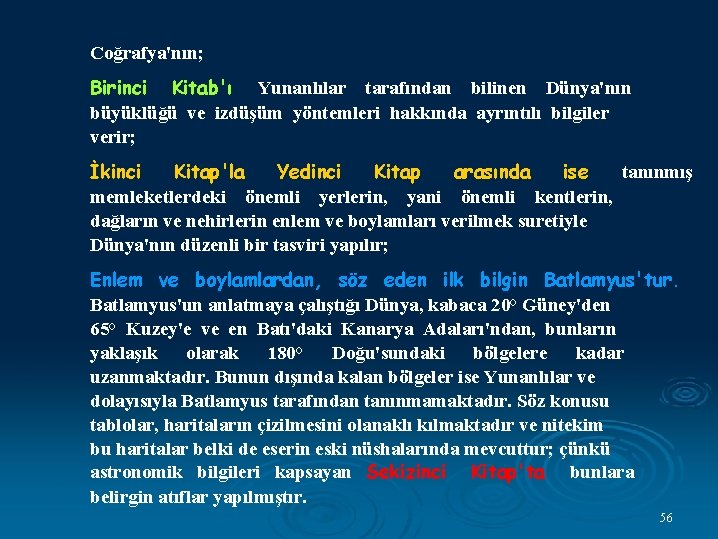 Coğrafya'nın;

Birinci Kitab'ı Yunanlılar tarafından bilinen Dünya'nın büyüklüğü ve izdüşüm yöntemleri hakkında ayrıntılı bilgiler verir;

İkinci Kitap'la Yedinci Kitap arasında ise tanınmış memleketlerdeki önemli yerlerin, yani önemli kentlerin, dağların ve nehirlerin enlem ve boylamları verilmek suretiyle Dünya'nın düzenli bir tasviri yapılır;

Enlem ve boylamlardan, söz eden ilk bilgin Batlamyus'tur. Batlamyus'un anlatmaya çalıştığı Dünya, kabaca 20° Güney'den 65° Kuzey'e ve en Batı'daki Kanarya Adaları'ndan, bunların yaklaşık olarak 180° Doğu'sundaki bölgelere kadar uzanmaktadır. Bunun dışında kalan bölgeler ise Yunanlılar ve dolayısıyla Batlamyus tarafından tanınmamaktadır. Söz konusu tablolar, haritaların çizilmesini olanaklı kılmaktadır ve nitekim bu haritalar belki de eserin eski nüshalarında mevcuttur; çünkü astronomik bilgileri kapsayan Sekizinci Kitap'ta bunlara belirgin atıflar yapılmıştır.

56